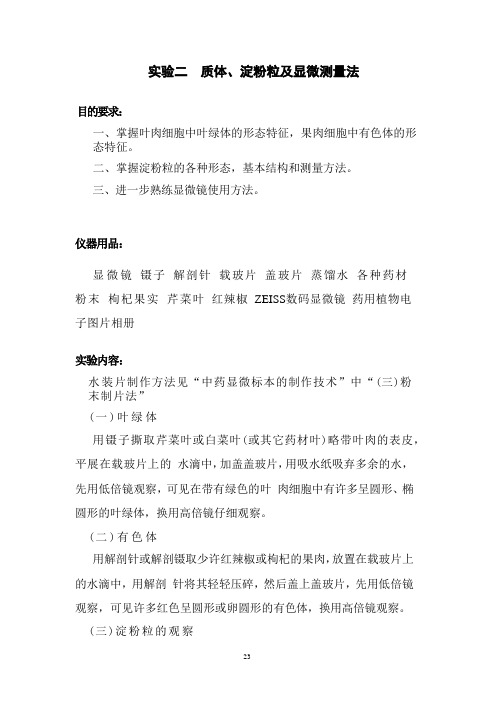 实验二　质体、淀粉粒及显微测量法

目的要求：

一、掌握叶肉细胞中叶绿体的形态特征，果肉细胞中有色体的形态特征。

二、掌握淀粉粒的各种形态，基本结构和测量方法。

三、进一步熟练显微镜使用方法。

仪器用品：

显微镜 镊子 解剖针 载玻片 盖玻片 蒸馏水 各种药材粉末 枸杞果实 芹菜叶 红辣椒 ZEISS数码显微镜 药用植物电子图片相册

实验内容：

水装片制作方法见“中药显微标本的制作技术”中“(三)粉末制片法”

(一)叶绿体

用镊子撕取芹菜叶或白菜叶(或其它药材叶)略带叶肉的表皮，平展在载玻片上的 水滴中，加盖盖玻片，用吸水纸吸弃多余的水，先用低倍镜观察，可见在带有绿色的叶 肉细胞中有许多呈圆形、椭圆形的叶绿体，换用高倍镜仔细观察。

(二)有色体

用解剖针或解剖镊取少许红辣椒或枸杞的果肉，放置在载玻片上的水滴中，用解剖 针将其轻轻压碎，然后盖上盖玻片，先用低倍镜观察，可见许多红色呈圆形或卵圆形的有色体，换用高倍镜观察。

(三)淀粉粒的观察

23